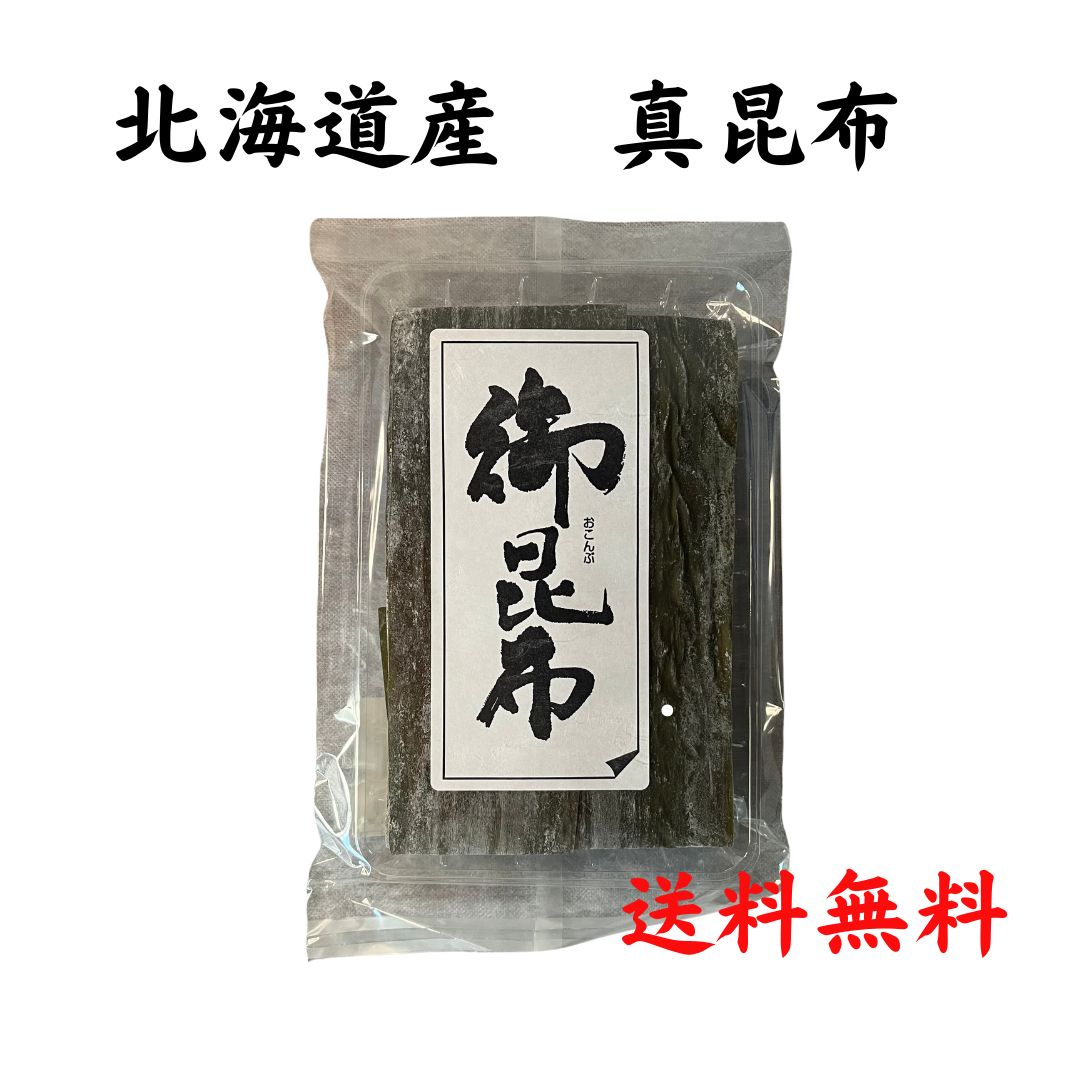 北海道産　真昆布

御昆布
おこんぶ

送料無料